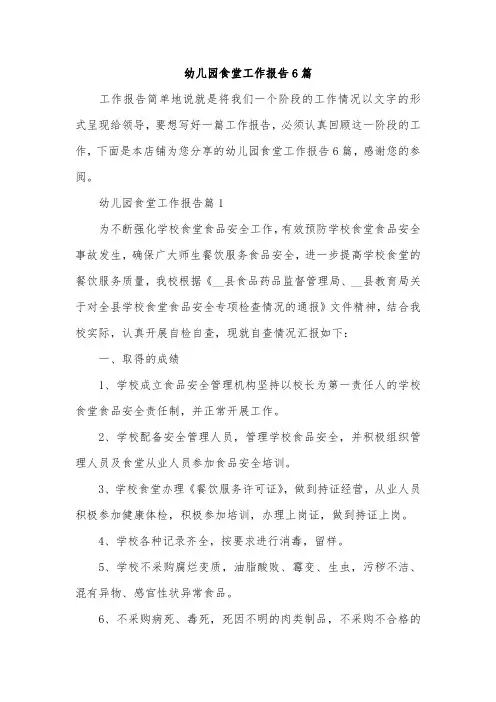 幼儿园食堂工作报告6篇

工作报告简单地说就是将我们一个阶段的工作情况以文字的形式呈现给领导，要想写好一篇工作报告，必须认真回顾这一阶段的工作，下面是本店铺为您分享的幼儿园食堂工作报告6篇，感谢您的参阅。

幼儿园食堂工作报告篇1

为不断强化学校食堂食品安全工作，有效预防学校食堂食品安全事故发生，确保广大师生餐饮服务食品安全，进一步提高学校食堂的餐饮服务质量，我校根据《__县食品药品监督管理局、__县教育局关于对全县学校食堂食品安全专项检查情况的通报》文件精神，结合我校实际，认真开展自检自查，现就自查情况汇报如下：

一、取得的成绩

1、学校成立食品安全管理机构坚持以校长为第一责任人的学校食堂食品安全责任制，并正常开展工作。

2、学校配备安全管理人员，管理学校食品安全，并积极组织管理人员及食堂从业人员参加食品安全培训。

3、学校食堂办理《餐饮服务许可证》，做到持证经营，从业人员积极参加健康体检，积极参加培训，办理上岗证，做到持证上岗。

4、学校各种记录齐全，按要求进行消毒，留样。

5、学校不采购腐烂变质，油脂酸败、霉变、生虫，污秽不洁、混有异物、感官性状异常食品。

6、不采购病死、毒死，死因不明的肉类制品，不采购不合格的